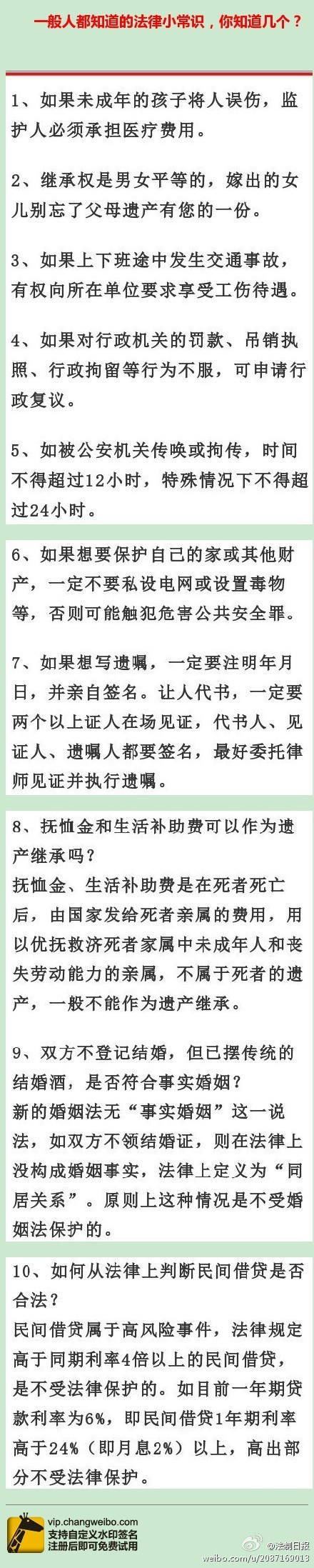 一般人都知道的法律小常识，你知道几个？

1、如果未成年的孩子将人误伤，监护人必须承担医疗费用。

2、继承权是男女平等的，嫁出的女儿别忘了父母遗产有您的一份。

3、如果上下班途中发生交通事故，有权向所在单位要求享受工伤待遇。

4、如果对行政机关的罚款、吊销执照、行政拘留等行为不服，可申请行政复议。

5、如被公安机关传唤或拘传，时间不得超过12小时，特殊情况下不得超过24小时。

6、如果想要保护自己的家或其他财产，一定不要私设电网或设置毒物等，否则可能触犯危害公共安全罪。

7、如果想写遗嘱，一定要注明年月日，并亲自签名。让人代书，一定要两个以上证人在场见证，代书人、见证人、遗嘱人都要签名，最好委托律师见证并执行遗嘱。

8、抚恤金和生活补助费可以作为遗产继承吗？
抚恤金、生活补助费是在死者死亡后，由国家发给死者亲属的费用，用以优抚救济死者家属中未成年人和丧失劳动能力的亲属，不属于死者的遗产，一般不能作为遗产继承。

9、双方不登记结婚，但已摆传统的结婚酒，是否符合事实婚姻？
新的婚姻法无“事实婚姻”这一说法，如双方不领结婚证，则在法律上没构成婚姻事实，法律上定义为“同居关系”。原则上这种情况是不受婚姻法保护的。

10、如何从法律上判断民间借贷是否合法？
民间借贷属于高风险事件，法律规定高于同期利率4倍以上的民间借贷，是不受法律保护的。如目前一年期贷款利率为6%，即民间借贷1年期利率高于24%（即月息2%）以上，高出部分不受法律保护。

vip.changweibo.com
支持自定义水印签名
注册后即可免费试用

@法制日报
weibo.com/u/2087169013